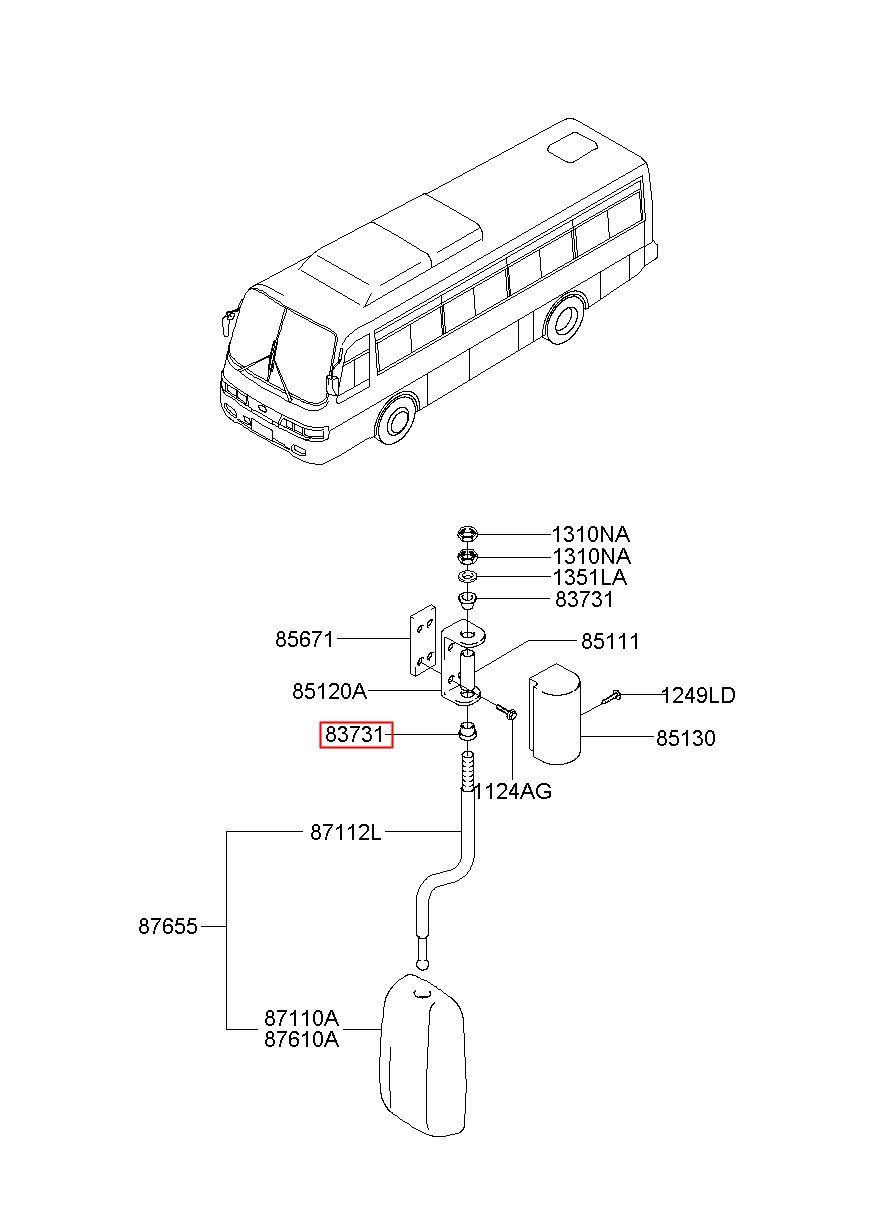 1310NA
1310NA
1351LA
83731
85671
85111
85120A
1249LD
83731
85130
1124AG
87112L
87655
87110A
87610A